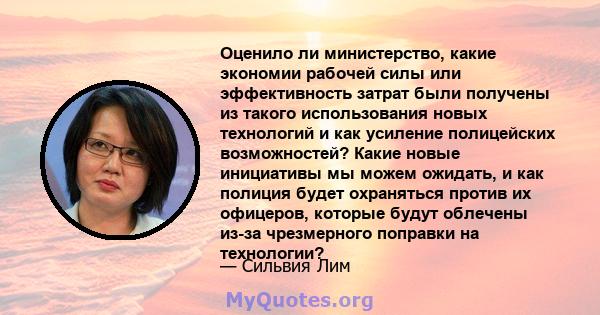 Оценило ли министерство, какие экономии рабочей силы или эффективность затрат были получены из такого использования новых технологий и как усиление полицейских возможностей? Какие новые инициативы мы можем ожидать, и как полиция будет охраняться против их офицеров, которые будут облечены из-за чрезмерного поправки на технологии?

— Сильвия Лим

MyQuotes.org